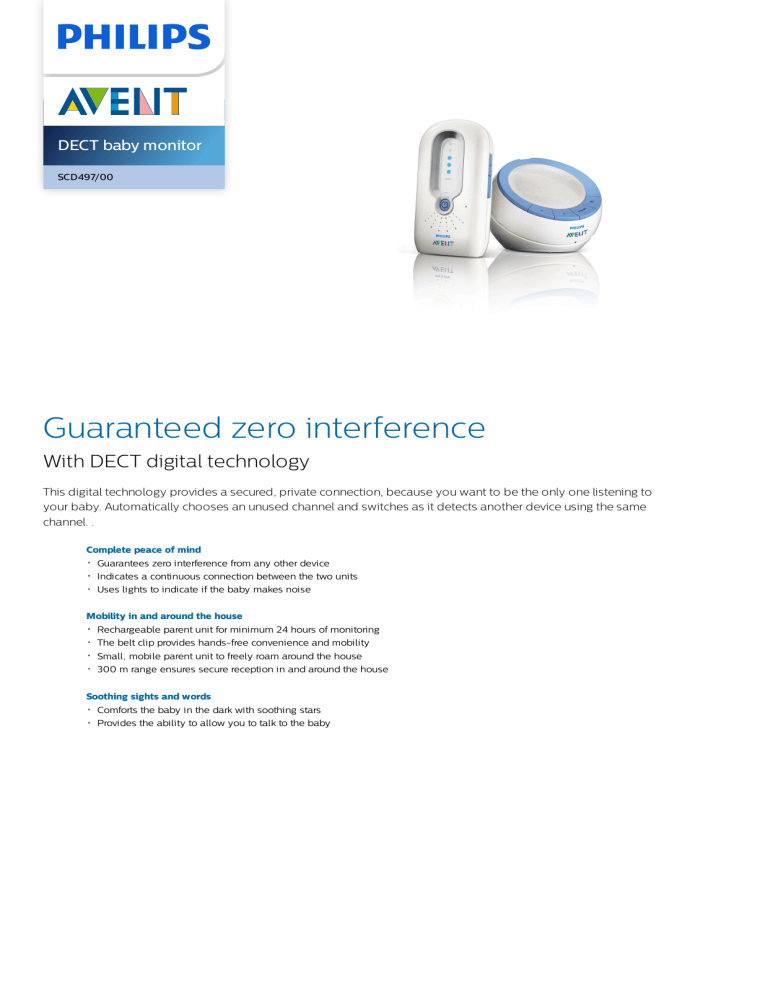 PHILIPS

AVENT

DECT baby monitor

SCD497/00

PHILIPS
AVENT

PHILIPS
AVENT

Guaranteed zero interference

With DECT digital technology

This digital technology provides a secured, private connection, because you want to be the only one listening to your baby. Automatically chooses an unused channel and switches as it detects another device using the same channel. .

Complete peace of mind
• Guarantees zero interference from any other device
• Indicates a continuous connection between the two units
• Uses lights to indicate if the baby makes noise

Mobility in and around the house
• Rechargeable parent unit for minimum 24 hours of monitoring
• The belt clip provides hands-free convenience and mobility
• Small, mobile parent unit to freely roam around the house
• 300 m range ensures secure reception in and around the house

Soothing sights and words
• Comforts the baby in the dark with soothing stars
• Provides the ability to allow you to talk to the baby